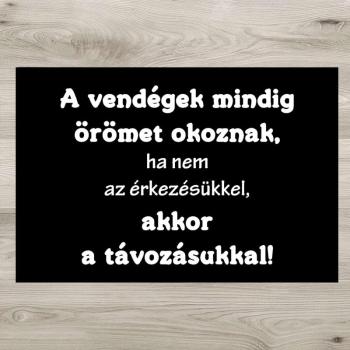 A vendégek mindig örömet okoznak, ha nem az érkezésükkel, akkor a távozásukkal!